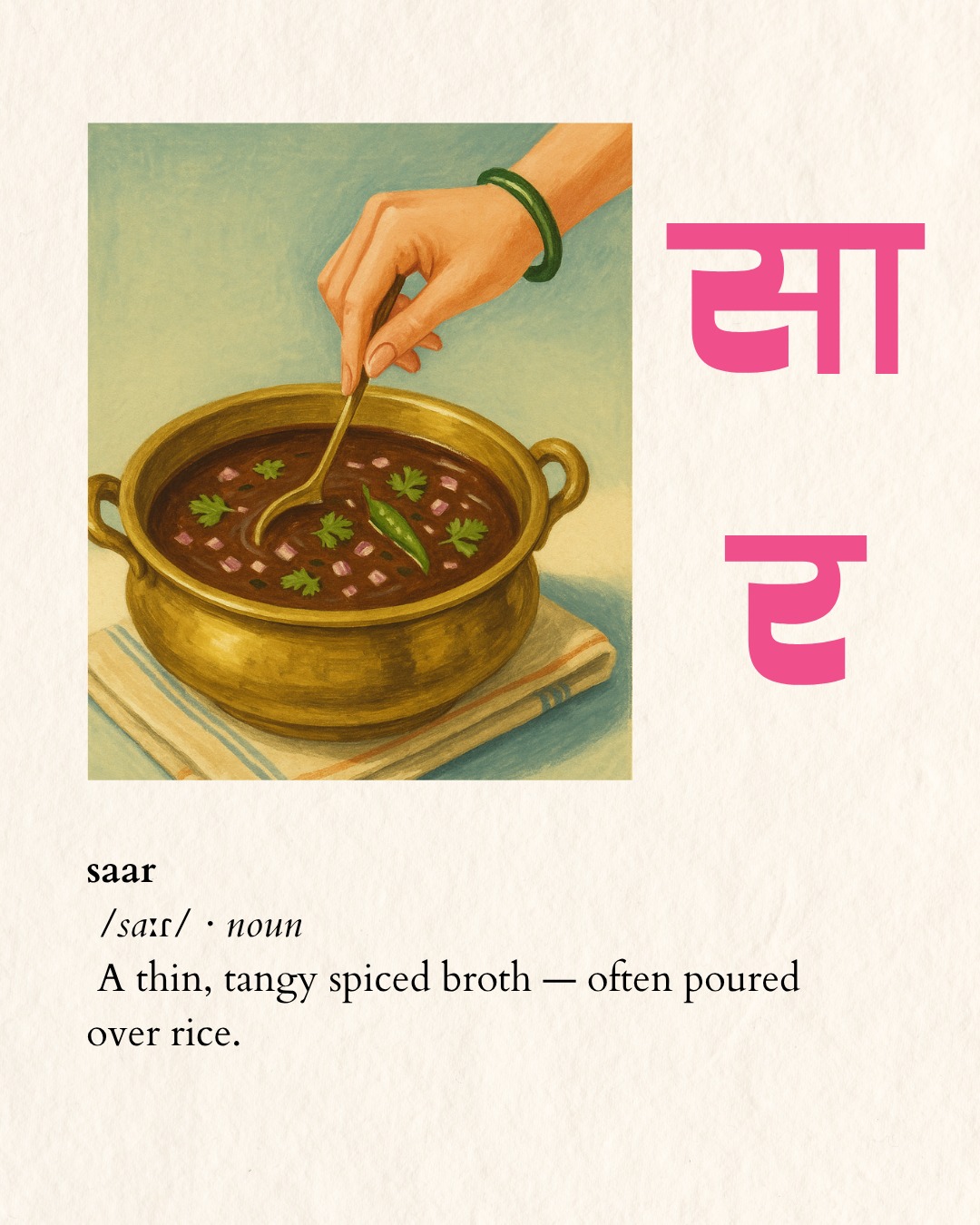 सा
र

saar
/saːɾ/ · noun
A thin, tangy spiced broth — often poured over rice.